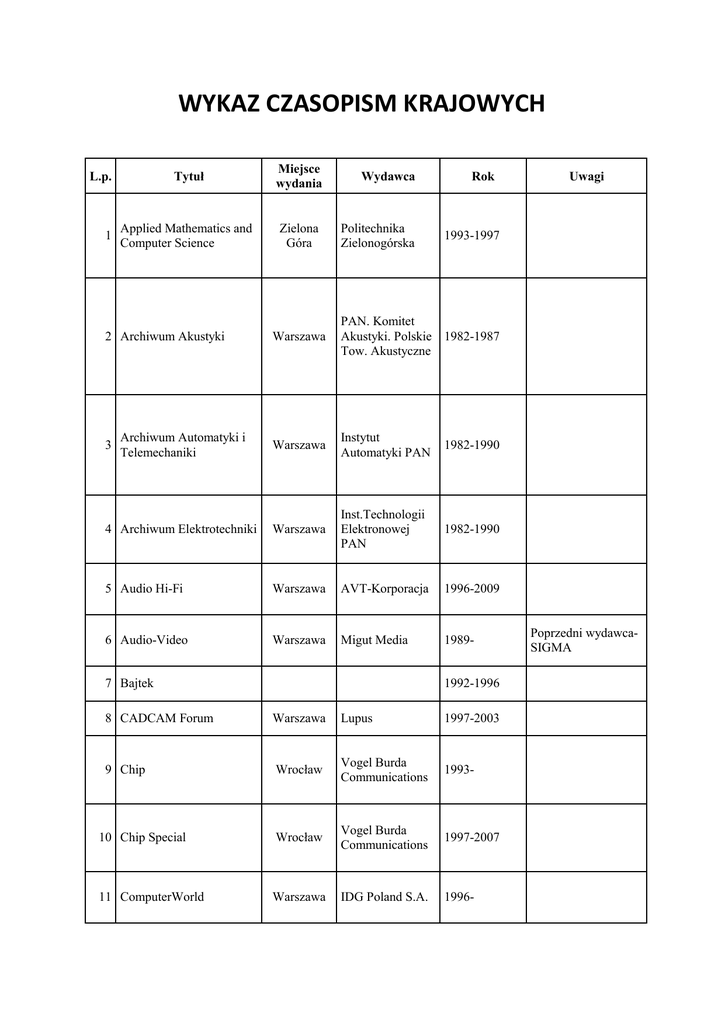 WYKAZ CZASOPISM KRAJOWYCH

| L.p. | Tytuł | Miejsce wydania | Wydawca | Rok | Uwagi |
|---|---|---|---|---|---|
| 1 | Applied Mathematics and Computer Science | Zielona Góra | Politechnika Zielonogórska | 1993-1997 | |
| 2 | Archiwum Akustyki | Warszawa | PAN. Komitet Akustyki. Polskie Tow. Akustyczne | 1982-1987 | |
| 3 | Archiwum Automatyki i Telemechaniki | Warszawa | Instytut Automatyki PAN | 1982-1990 | |
| 4 | Archiwum Elektrotechniki | Warszawa | Inst.Technologii Elektronowej PAN | 1982-1990 | |
| 5 | Audio Hi-Fi | Warszawa | AVT-Korporacja | 1996-2009 | |
| 6 | Audio-Video | Warszawa | Migut Media | 1989- | Poprzedni wydawca- SIGMA |
| 7 | Bajtek | | | 1992-1996 | |
| 8 | CADCAM Forum | Warszawa | Lupus | 1997-2003 | |
| 9 | Chip | Wrocław | Vogel Burda Communications | 1993- | |
| 10 | Chip Special | Wrocław | Vogel Burda Communications | 1997-2007 | |
| 11 | ComputerWorld | Warszawa | IDG Poland S.A. | 1996- | |